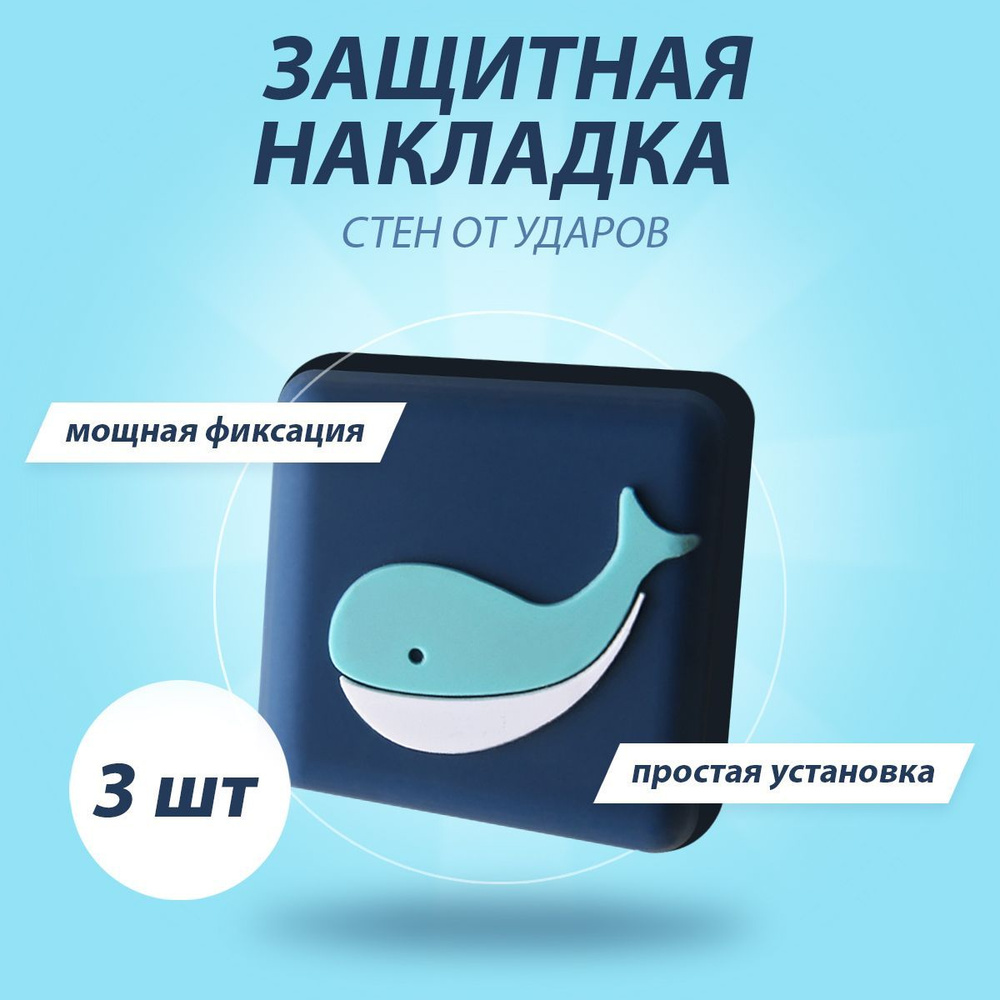 ЗАЩИТНАЯ НАКЛАДКА
СТЕН ОТ УДАРОВ

мощная фиксация

3 шт

простая установка